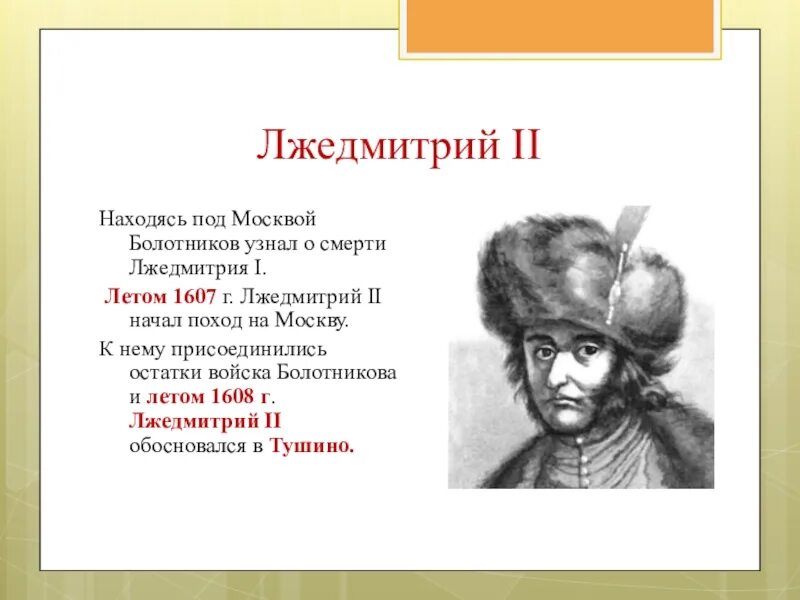 Лжедмитрий II

Находясь под Москвой Болотников узнал о смерти Лжедмитрия I.

Летом 1607 г. Лжедмитрий II начал поход на Москву.

К нему присоединились остатки войска Болотникова и летом 1608 г. Лжедмитрий II обосновался в Тушино.